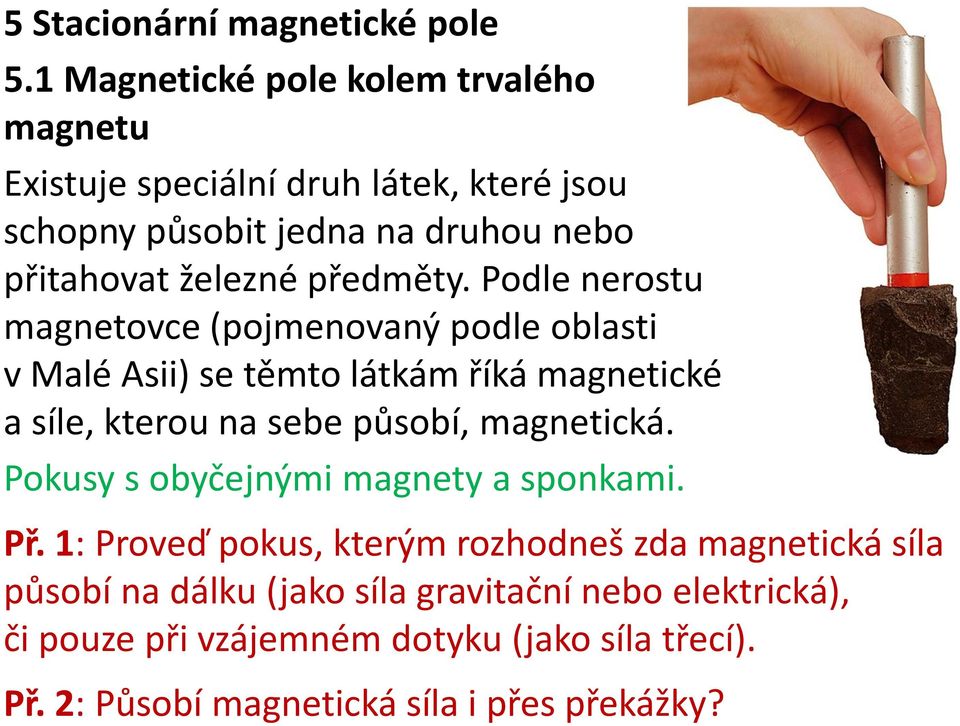 5 Stacionární magnetické pole

5.1 Magnetické pole kolem trvalého magnetu

Existuje speciální druh látek, které jsou schopny působit jedna na druhou nebo přitahovat železné předměty. Podle nerostu magnetovce (pojmenovaný podle oblasti v Malé Asii) se těmto látkám říká magnetické a síle, kterou na sebe působí, magnetická.

Pokusy s obyčejnými magnety a sponkami.

Př. 1: Proveď pokus, kterým rozhodneš zda magnetická síla působí na dálku (jako síla gravitační nebo elektrická), či pouze při vzájemném dotyku (jako síla třecí).

Př. 2: Působí magnetická síla i přes překážky?